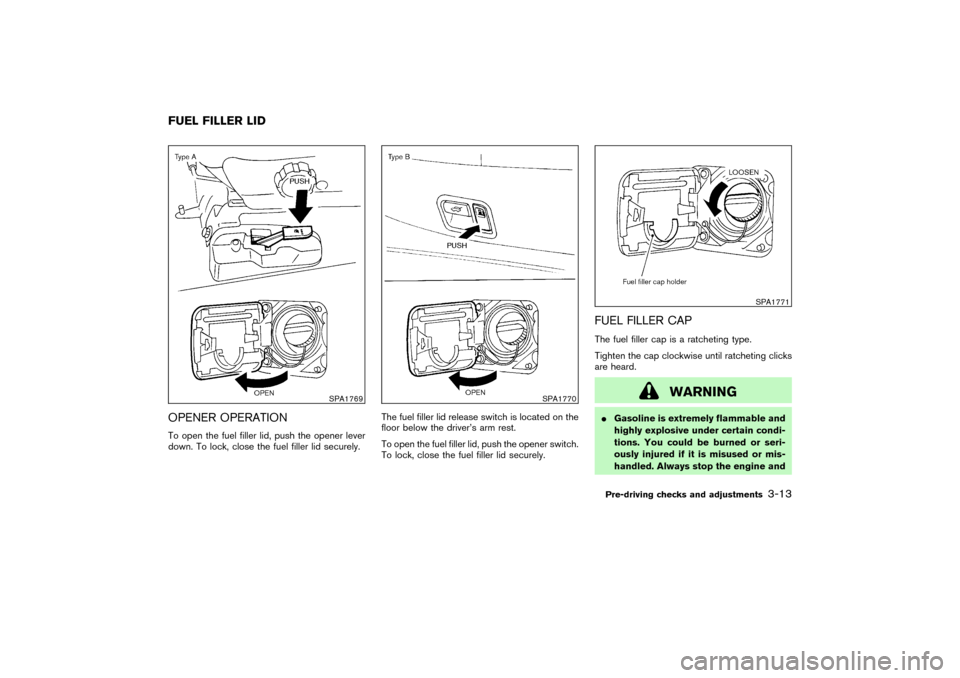 FUEL FILLER LID

Type A

PUSH

OPEN

SPA1769

OPENER OPERATION

To open the fuel filler lid, push the opener lever down. To lock, close the fuel filler lid securely.

Type B

PUSH

OPEN

SPA1770

The fuel filler lid release switch is located on the floor below the driver's arm rest.

To open the fuel filler lid, push the opener switch. To lock, close the fuel filler lid securely.

LOOSEN

Fuel filler cap holder

SPA1771

FUEL FILLER CAP

The fuel filler cap is a ratcheting type.

Tighten the cap clockwise until ratcheting clicks are heard.

WARNING

● Gasoline is extremely flammable and highly explosive under certain conditions. You could be burned or seriously injured if it is misused or mishandled. Always stop the engine and

Pre-driving checks and adjustments 3-13

carmanualsonline.info